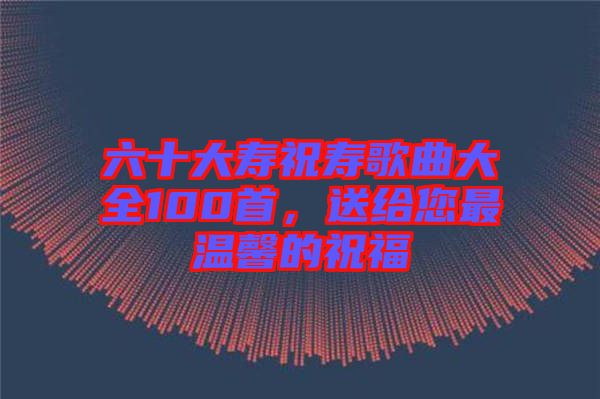 六十大寿祝寿歌曲大全100首，送给您最温馨的祝福